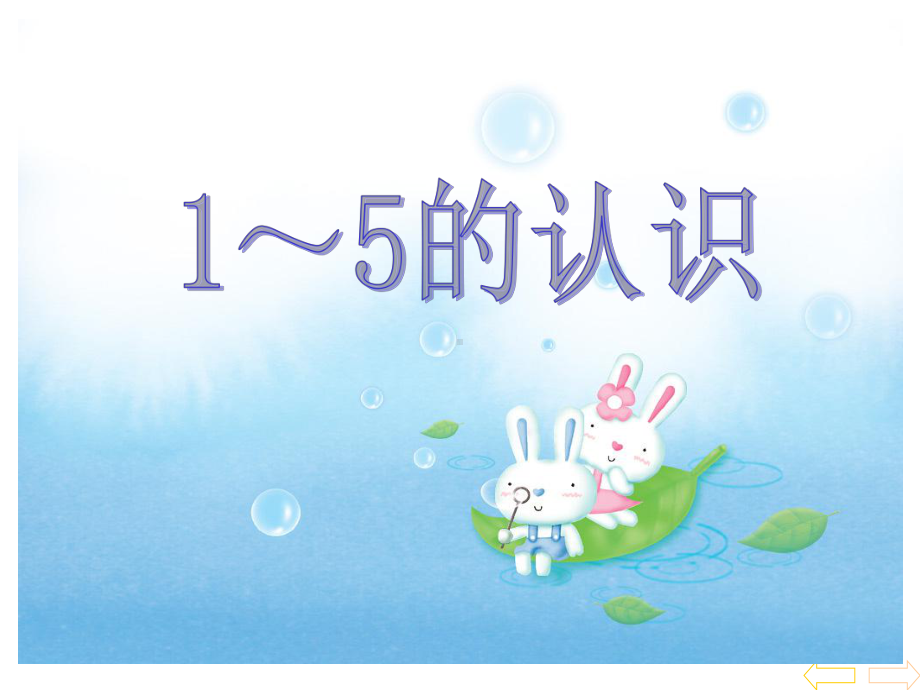 1～5的认识